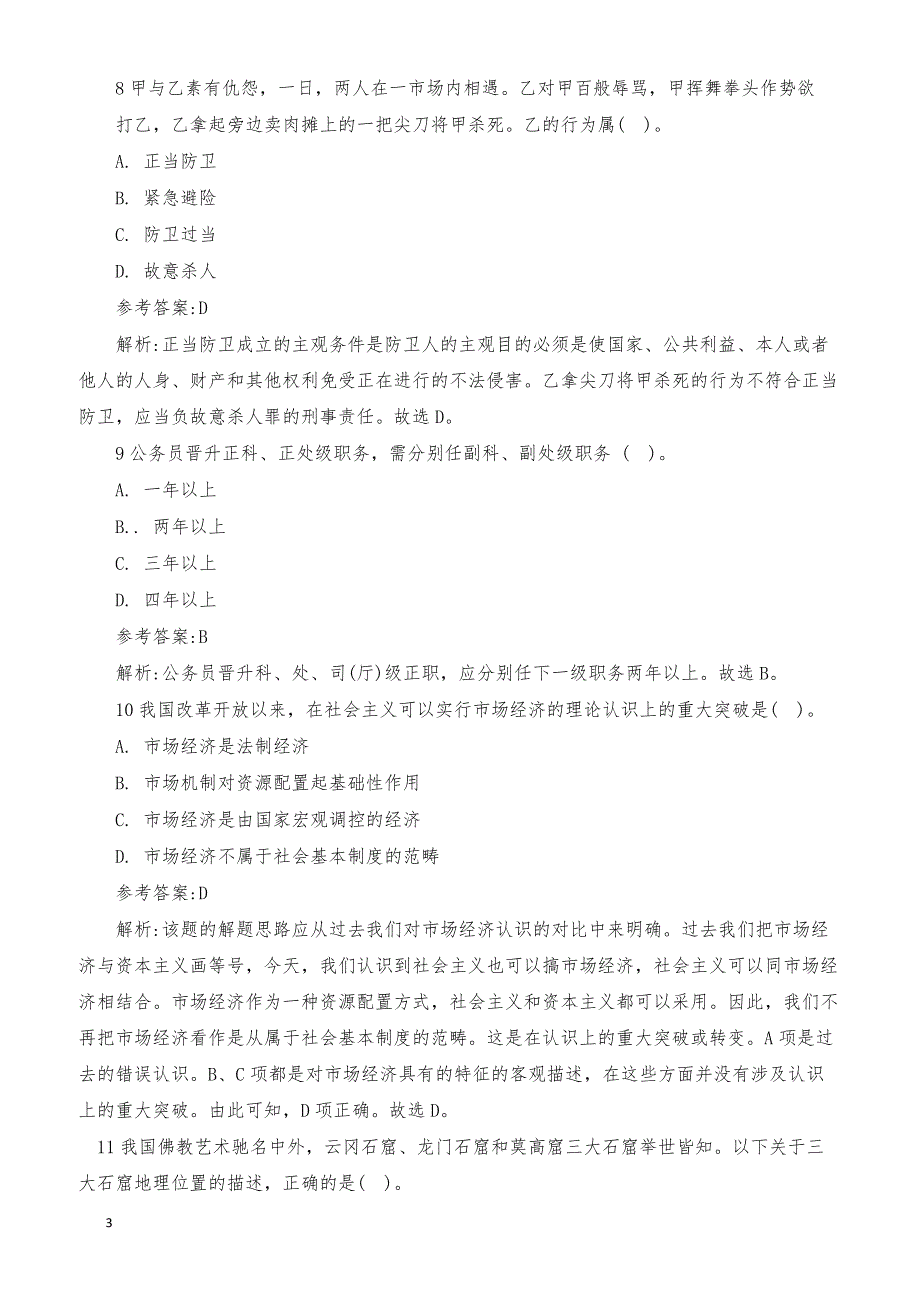 8 甲与乙素有仇怨，一日，两人在一市场内相遇。乙对甲百般辱骂，甲挥舞拳头作势欲打乙，乙拿起旁边卖肉摊上的一把尖刀将甲杀死。乙的行为属( )。

A. 正当防卫

B. 紧急避险

C. 防卫过当

D. 故意杀人

参考答案:D

解析:正当防卫成立的主观条件是防卫人的主观目的必须是使国家、公共利益、本人或者他人的人身、财产和其他权利免受正在进行的不法侵害。乙拿尖刀将甲杀死的行为不符合正当防卫，应当负故意杀人罪的刑事责任。故选 D。

9 公务员晋升正科、正处级职务，需分别任副科、副处级职务 ( )。

A. 一年以上

B.. 两年以上

C. 三年以上

D. 四年以上

参考答案:B

解析:公务员晋升科、处、司(厅)级正职，应分别任下一级职务两年以上。故选 B。

10 我国改革开放以来，在社会主义可以实行市场经济的理论认识上的重大突破是( )。

A. 市场经济是法制经济

B. 市场机制对资源配置起基础性作用

C. 市场经济是由国家宏观调控的经济

D. 市场经济不属于社会基本制度的范畴

参考答案:D

解析:该题的解题思路应从过去我们对市场经济认识的对比中来明确。过去我们把市场经济与资本主义画等号，今天，我们认识到社会主义也可以搞市场经济，社会主义可以同市场经济相结合。市场经济作为一种资源配置方式，社会主义和资本主义都可以采用。因此，我们不再把市场经济看作是从属于社会基本制度的范畴。这是在认识上的重大突破或转变。A 项是过去的错误认识。B、C 项都是对市场经济具有的特征的客观描述，在这些方面并没有涉及认识上的重大突破。由此可知，D 项正确。故选 D。

11 我国佛教艺术驰名中外，云冈石窟、龙门石窟和莫高窟三大石窟举世皆知。以下关于三大石窟地理位置的描述，正确的是( )。

3